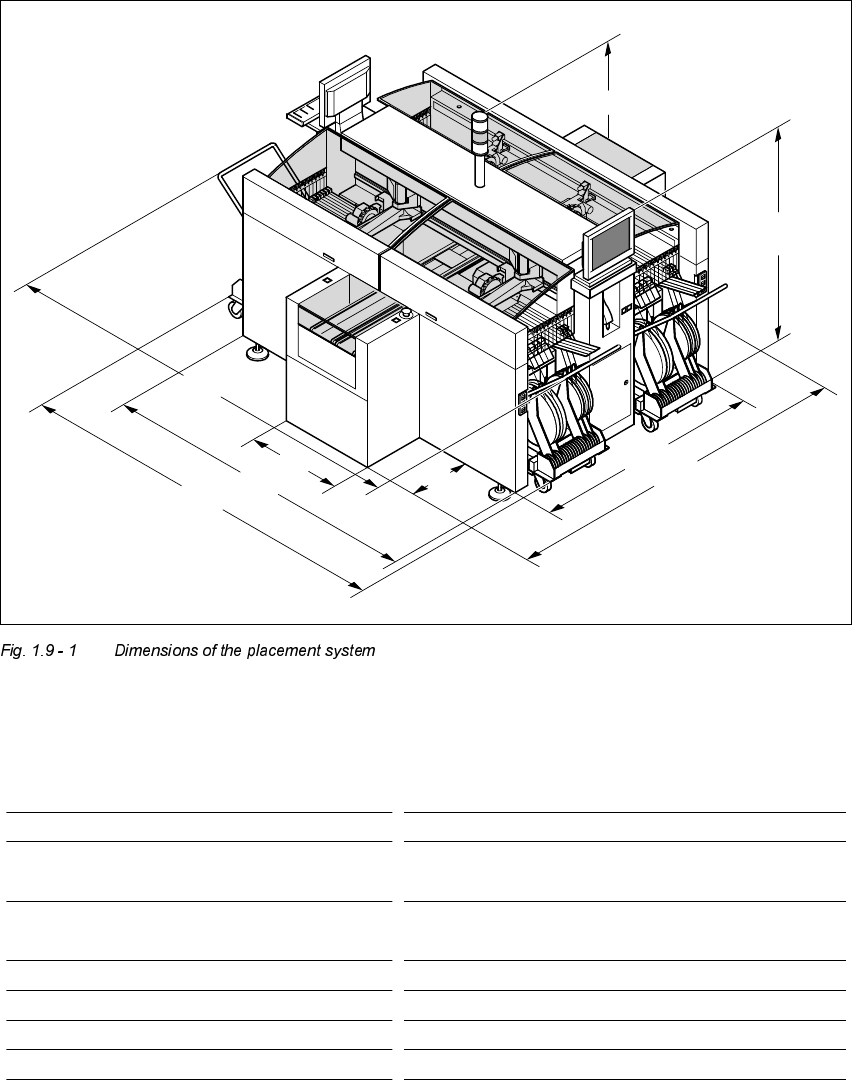 Fig. 1.9 - 1 Dimensions of the placement system